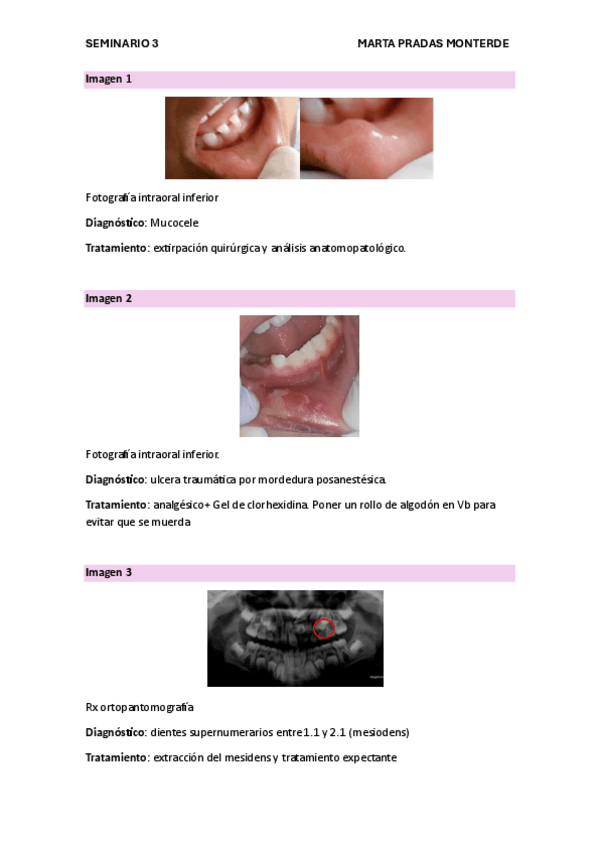 SEMINARIO 3 MARTA PRADAS MONTERDE

Imagen 1

Fotografía intraoral inferior

Diagnóstico: Mucocele

Tratamiento: extirpación quirúrgica y análisis anatomopatológico.

Imagen 2

Fotografía intraoral inferior.

Diagnóstico: ulcera traumática por mordedura posanestésica.

Tratamiento: analgésico+ Gel de clorhexidina. Poner un rollo de algodón en Vb para evitar que se muerda

Imagen 3

Rx ortopantomografía

Diagnóstico: dientes supernumerarios entre 1.1 y 2.1 (mesiodens)

Tratamiento: extracción del mesidens y tratamiento expectante